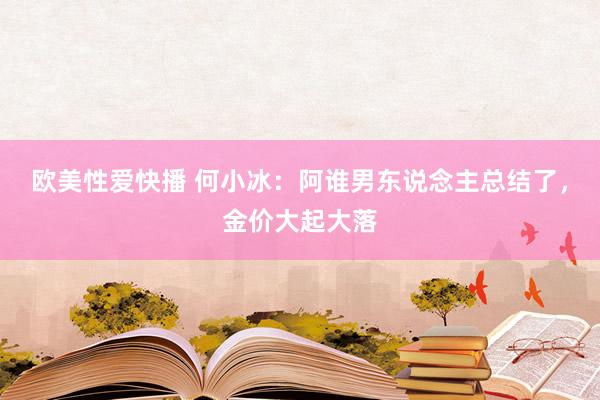 欧美性爱快播 何小冰：阿谁男东说念主总结了，金价大起大落